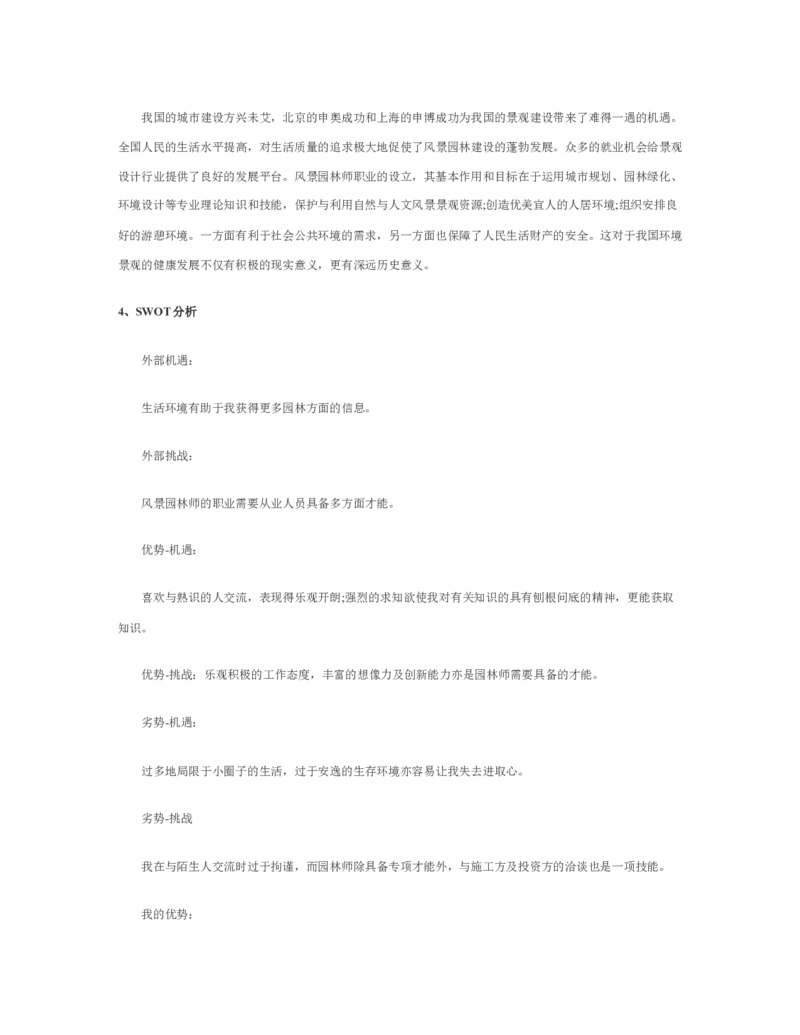 我国的城市建设方兴未艾，北京的申奥成功和上海的申博成功为我国的景观建设带来了难得一遇的机遇。全国人民的生活水平提高，对生活质量的追求极大地促使了风景园林建设的蓬勃发展。众多的就业机会给景观设计行业提供了良好的发展平台。风景园林师职业的设立，其基本作用和目标在于运用城市规划、园林绿化、环境设计等专业理论知识和技能，保护与利用自然与人文风景景观资源;创造优美宜人的人居环境;组织安排良好的游憩环境。一方面有利于社会公共环境的需求，另一方面也保障了人民生活财产的安全。这对于我国环境景观的健康发展不仅有积极的现实意义，更有深远历史意义。

4、SWOT分析

外部机遇:

生活环境有助于我获得更多园林方面的信息。

外部挑战:

风景园林师的职业需要从业人员具备多方面才能。

优势-机遇:

喜欢与熟识的人交流，表现得乐观开朗;强烈的求知欲使我对有关知识的具有刨根问底的精神，更能获取知识。

优势-挑战：乐观积极的工作态度，丰富的想像力及创新能力亦是园林师需要具备的才能。

劣势-机遇:

过多地局限于小圈子的生活，过于安逸的生存环境亦容易让我失去进取心。

劣势-挑战

我在与陌生人交流时过于拘谨，而园林师除具备专项才能外，与施工方及投资方的洽谈也是一项技能。

我的优势: